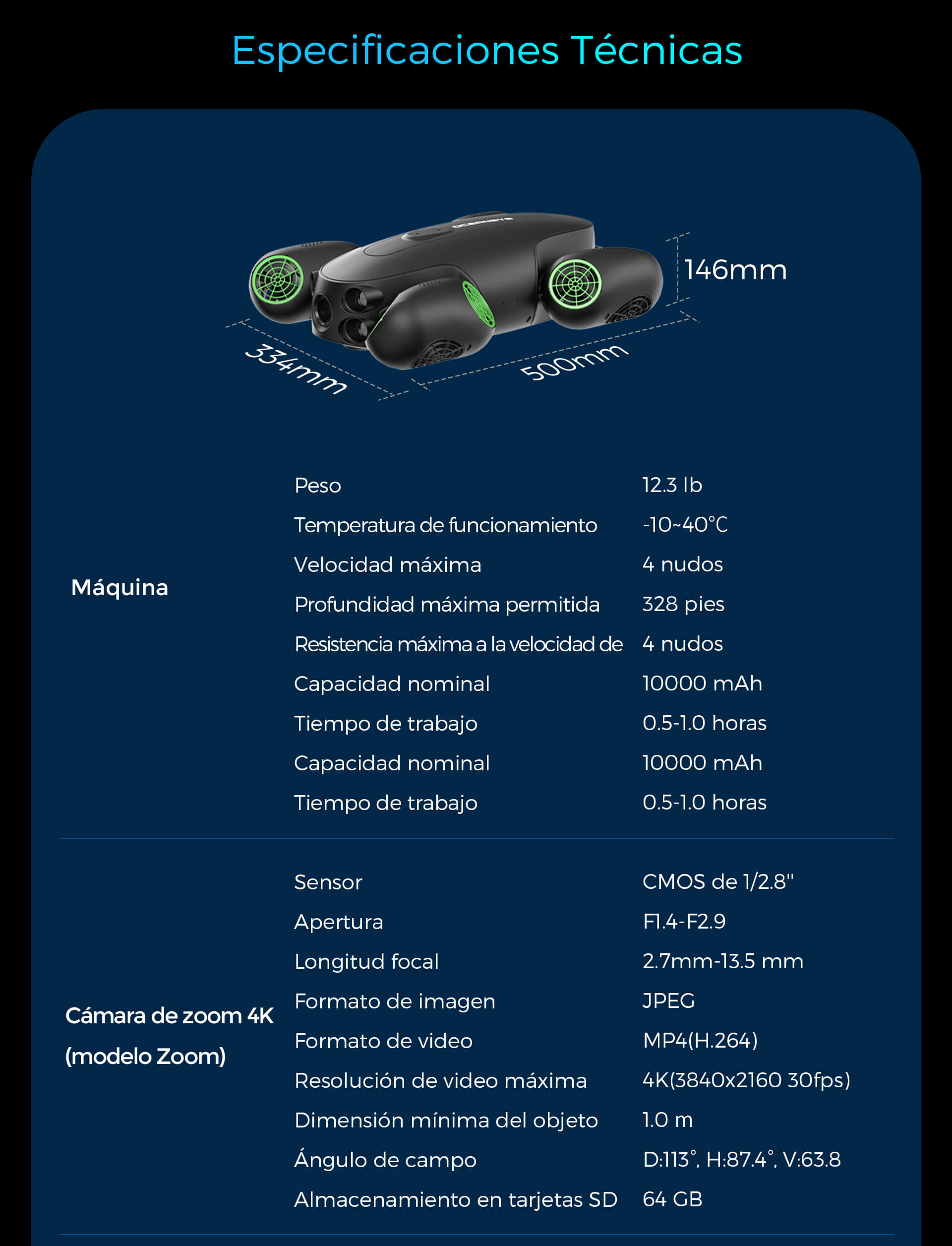 Especificaciones Técnicas

146mm

334mm

500mm

Máquina

Peso
12.3 lb

Temperatura de funcionamiento
-10~40℃

Velocidad máxima
4 nudos

Profundidad máxima permitida
328 pies

Resistencia máxima a la velocidad de
4 nudos

Capacidad nominal
10000 mAh

Tiempo de trabajo
0.5-1.0 horas

Capacidad nominal
10000 mAh

Tiempo de trabajo
0.5-1.0 horas

Cámara de zoom 4K (modelo Zoom)

Sensor
CMOS de 1/2.8"

Apertura
F1.4-F2.9

Longitud focal
2.7mm-13.5 mm

Formato de imagen
JPEG

Formato de video
MP4(H.264)

Resolución de video máxima
4K(3840x2160 30fps)

Dimensión mínima del objeto
1.0 m

Ángulo de campo
D:113°, H:87.4°, V:63.8

Almacenamiento en tarjetas SD
64 GB